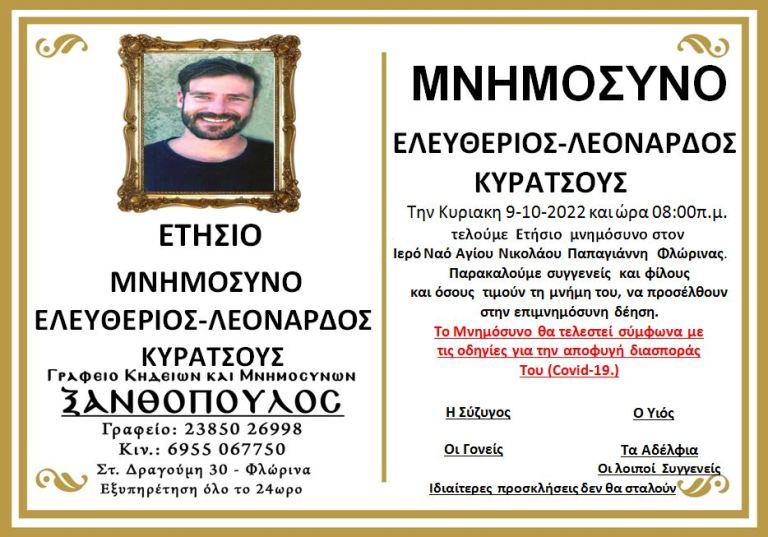 ΕΤΗΣΙΟ

ΜΝΗΜΟΣΥΝΟ

ΕΛΕΥΘΕΡΙΟΣ-ΛΕΟΝΑΡΔΟΣ

ΚΥΡΑΤΣΟΥΣ

Γραφειο Κηδειων και Μνημοσυνων

ΞΑΝΘΟΠΟΥΛΟΣ

Γραφείο: 23850 26998
Κιν.: 6955 067750
Στ. Δραγούμη 30 - Φλώρινα
Εξυπηρέτηση όλο το 24ωρο

ΜΝΗΜΟΣΥΝΟ

ΕΛΕΥΘΕΡΙΟΣ-ΛΕΟΝΑΡΔΟΣ

ΚΥΡΑΤΣΟΥΣ

Την Κυριακη 9-10-2022 και ώρα 08:00π.μ. τελούμε Ετήσιο μνημόσυνο στον Ιερό Ναό Αγίου Νικολάου Παπαγιάννη Φλώρινας. Παρακαλούμε συγγενείς και φίλους και όσους τιμούν τη μνήμη του, να προσέλθουν στην επιμνημόσυνη δέηση.

Το Μνημόσυνο θα τελεστεί σύμφωνα με τις οδηγίες για την αποφυγή διασποράς Του (Covid-19.)

Η Σύζυγος

Ο Υιός

Οι Γονείς

Τα Αδέλφια

Οι λοιποί Συγγενείς

Ιδιαίτερες προσκλήσεις δεν θα σταλούν